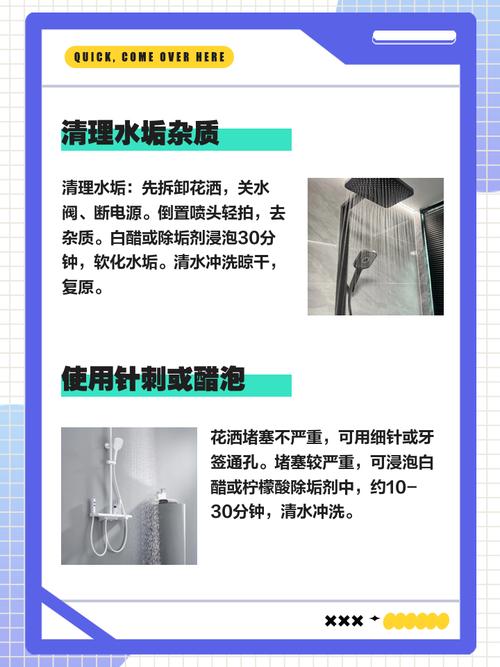 QUICK, COME OVER HERE

清理水垢杂质

清理水垢：先拆卸花洒，关水阀、断电源。倒置喷头轻拍，去杂质。白醋或除垢剂浸泡30分钟，软化水垢。清水冲洗晾干，复原。

使用针刺或醋泡

花洒堵塞不严重，可用细针或牙签通孔。堵塞较严重，可浸泡白醋或柠檬酸除垢剂中，约10-30分钟，清水冲洗。

×××